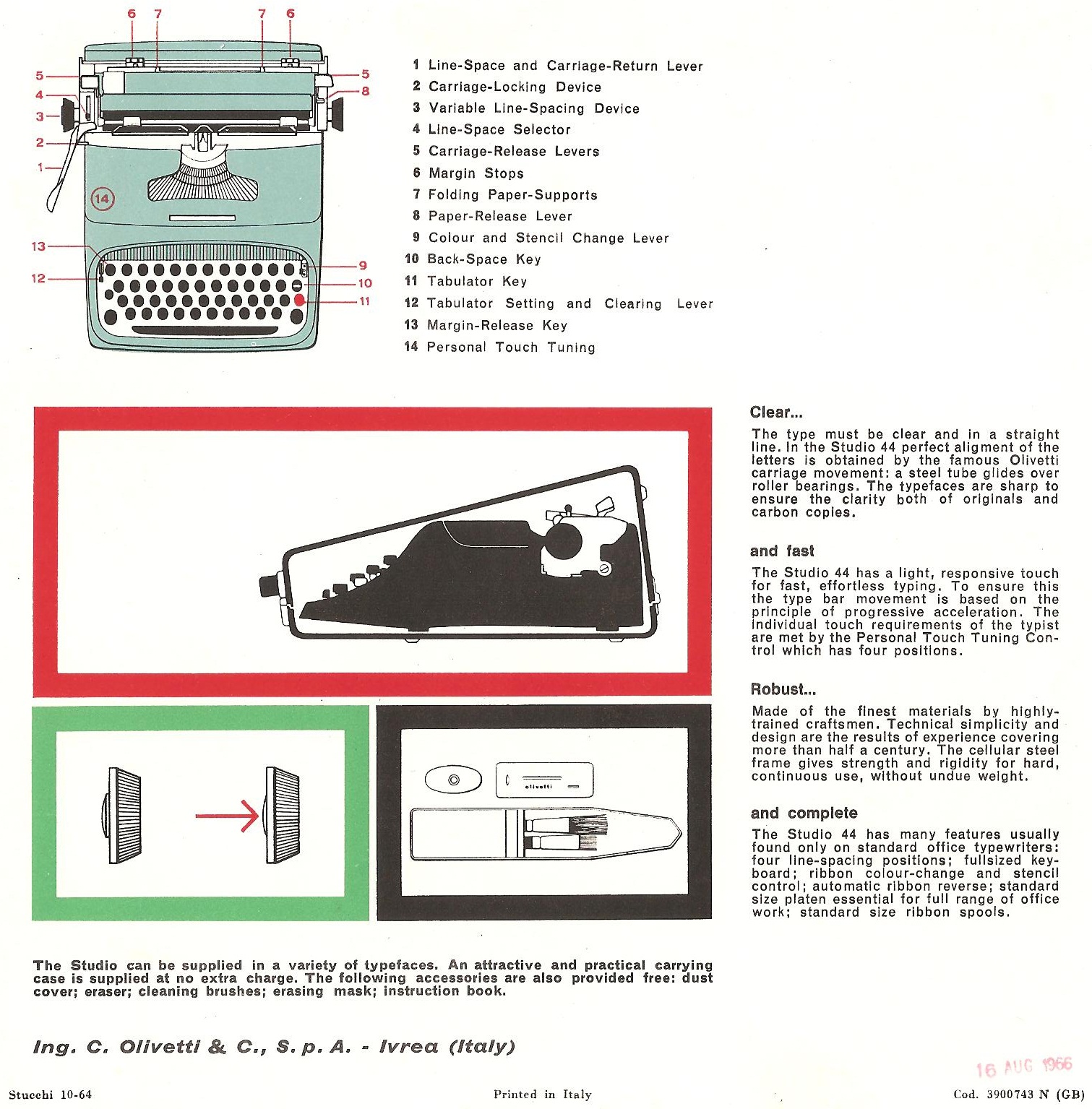 6 7 7 6

5
4
3
2
1
14
13
12

5
8

9
10
11

1 Line-Space and Carriage-Return Lever
2 Carriage-Locking Device
3 Variable Line-Spacing Device
4 Line-Space Selector
5 Carriage-Release Levers
6 Margin Stops
7 Folding Paper-Supports
8 Paper-Release Lever
9 Colour and Stencil Change Lever
10 Back-Space Key
11 Tabulator Key
12 Tabulator Setting and Clearing Lever
13 Margin-Release Key
14 Personal Touch Tuning

olivetti

Clear...

The type must be clear and in a straight line. In the Studio 44 perfect aligment of the letters is obtained by the famous Olivetti carriage movement: a steel tube glides over roller bearings. The typefaces are sharp to ensure the clarity both of originals and carbon copies.

and fast

The Studio 44 has a light, responsive touch for fast, effortless typing. To ensure this the type bar movement is based on the principle of progressive acceleration. The individual touch requirements of the typist are met by the Personal Touch Tuning Control which has four positions.

Robust...

Made of the finest materials by highly-trained craftsmen. Technical simplicity and design are the results of experience covering more than half a century. The cellular steel frame gives strength and rigidity for hard, continuous use, without undue weight.

and complete

The Studio 44 has many features usually found only on standard office typewriters: four line-spacing positions; fullsized keyboard; ribbon colour-change and stencil control; automatic ribbon reverse; standard size platen essential for full range of office work; standard size ribbon spools.

The Studio can be supplied in a variety of typefaces. An attractive and practical carrying case is supplied at no extra charge. The following accessories are also provided free: dust cover; eraser; cleaning brushes; erasing mask; instruction book.

Ing. C. Olivetti & C., S. p. A. - Ivrea (Italy)

16 AUG 1966

Stucchi 10-64 Printed in Italy Cod. 3900743 N (GB)